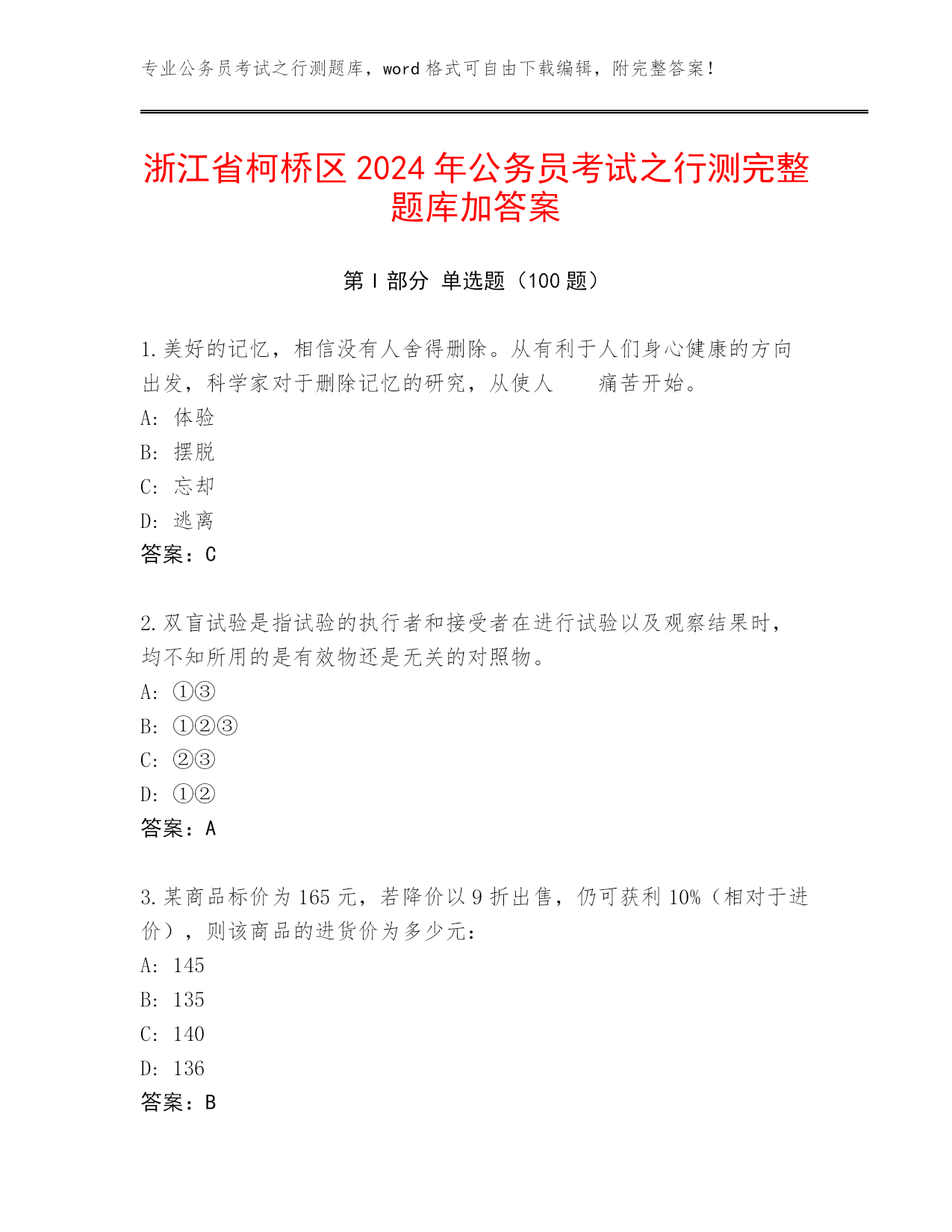 专业公务员考试之行测题库，word 格式可自由下载编辑，附完整答案！

浙江省柯桥区 2024 年公务员考试之行测完整题库加答案

第 I 部分 单选题（100 题）

1.美好的记忆，相信没有人舍得删除。从有利于人们身心健康的方向出发，科学家对于删除记忆的研究，从使人　　痛苦开始。
A: 体验
B: 摆脱
C: 忘却
D: 逃离
答案：C

2.双盲试验是指试验的执行者和接受者在进行试验以及观察结果时，均不知所用的是有效物还是无关的对照物。
A: ①③
B: ①②③
C: ②③
D: ①②
答案：A

3.某商品标价为 165 元，若降价以 9 折出售，仍可获利 10%（相对于进价），则该商品的进货价为多少元：
A: 145
B: 135
C: 140
D: 136
答案：B